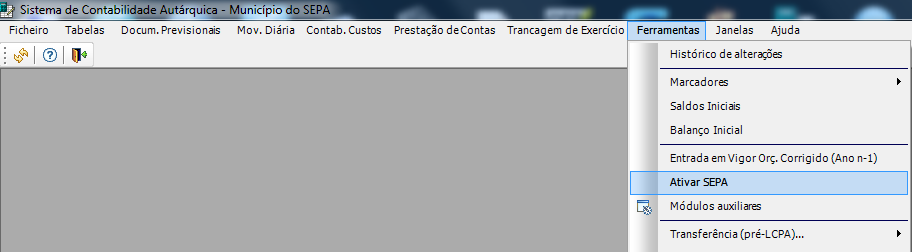 Sistema de Contabilidade Autárquica - Município do SEPA

Ficheiro Tabelas Docum. Previsionais Mov. Diária Contab. Custos Prestação de Contas Trancagem de Exercício Ferramentas Janelas Ajuda

Histórico de alterações
Marcadores
Saldos Iniciais
Balanço Inicial
Entrada em Vigor Orç. Corrigido (Ano n-1)
Ativar SEPA
Módulos auxiliares
Transferência (pré-LCPA)...